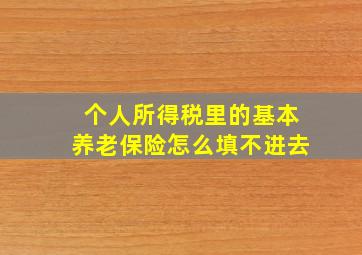 个人所得税里的基本养老保险怎么填不进去